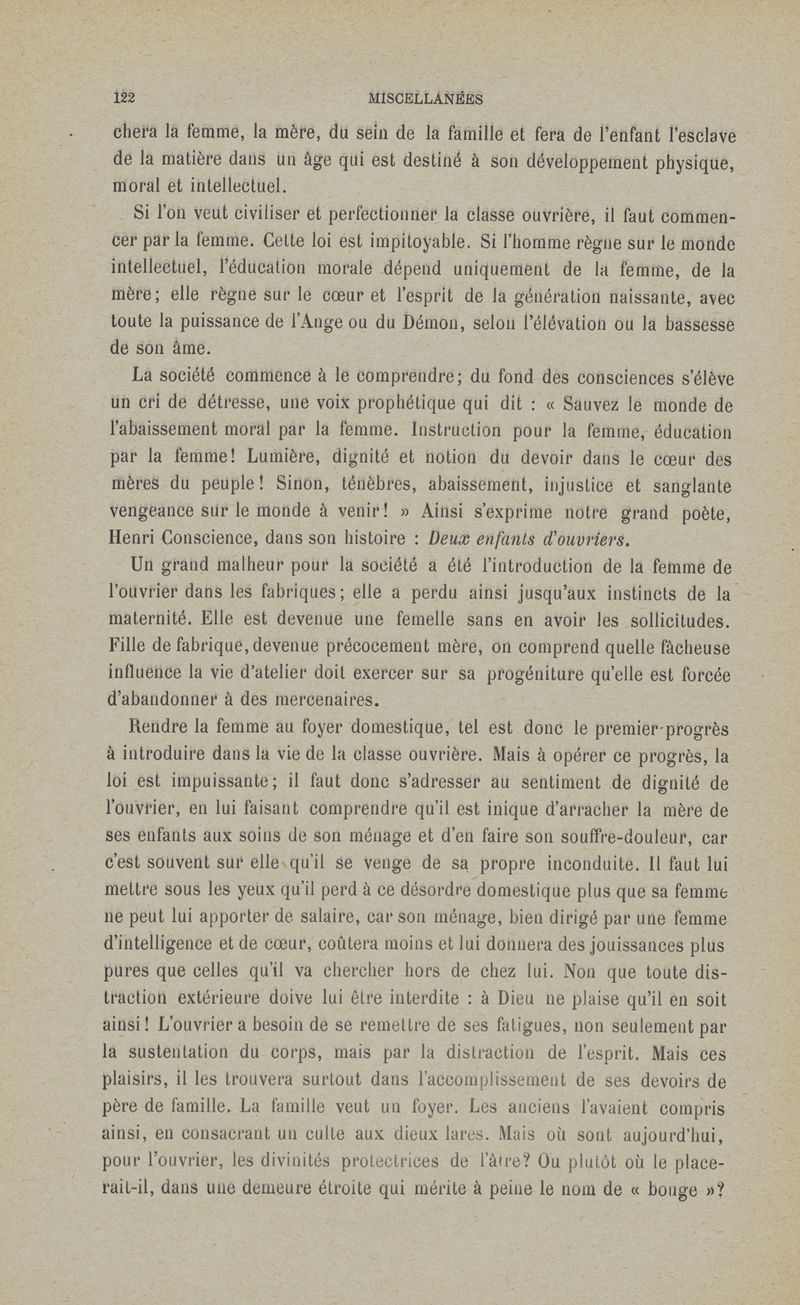 122 MISCELLANÉES

chera la femme, la mère, du sein de la famille et fera de l'enfant l'esclave de la matière dans un âge qui est destiné à son développement physique, moral et intellectuel.

Si l'on veut civiliser et perfectionner la classe ouvrière, il faut commencer par la femme. Cette loi est impitoyable. Si l'homme règne sur le monde intellectuel, l'éducation morale dépend uniquement de la femme, de la mère; elle règne sur le cœur et l'esprit de la génération naissante, avec toute la puissance de l'Ange ou du Démon, selon l'élévation ou la bassesse de son âme.

La société commence à le comprendre; du fond des consciences s'élève un cri de détresse, une voix prophétique qui dit : « Sauvez le monde de l'abaissement moral par la femme. Instruction pour la femme, éducation par la femme! Lumière, dignité et notion du devoir dans le cœur des mères du peuple! Sinon, ténèbres, abaissement, injustice et sanglante vengeance sur le monde à venir! » Ainsi s'exprime notre grand poète, Henri Conscience, dans son histoire : Deux enfants d'ouvriers.

Un grand malheur pour la société a été l'introduction de la femme de l'ouvrier dans les fabriques; elle a perdu ainsi jusqu'aux instincts de la maternité. Elle est devenue une femelle sans en avoir les sollicitudes. Fille de fabrique, devenue précocement mère, on comprend quelle fâcheuse influence la vie d'atelier doit exercer sur sa progéniture qu'elle est forcée d'abandonner à des mercenaires.

Rendre la femme au foyer domestique, tel est donc le premier progrès à introduire dans la vie de la classe ouvrière. Mais à opérer ce progrès, la loi est impuissante; il faut donc s'adresser au sentiment de dignité de l'ouvrier, en lui faisant comprendre qu'il est inique d'arracher la mère de ses enfants aux soins de son ménage et d'en faire son souffre-douleur, car c'est souvent sur elle qu'il se venge de sa propre inconduite. Il faut lui mettre sous les yeux qu'il perd à ce désordre domestique plus que sa femme ne peut lui apporter de salaire, car son ménage, bien dirigé par une femme d'intelligence et de cœur, coûtera moins et lui donnera des jouissances plus pures que celles qu'il va chercher hors de chez lui. Non que toute distraction extérieure doive lui être interdite : à Dieu ne plaise qu'il en soit ainsi! L'ouvrier a besoin de se remettre de ses fatigues, non seulement par la sustentation du corps, mais par la distraction de l'esprit. Mais ces plaisirs, il les trouvera surtout dans l'accomplissement de ses devoirs de père de famille. La famille veut un foyer. Les anciens l'avaient compris ainsi, en consacrant un culte aux dieux lares. Mais où sont aujourd'hui, pour l'ouvrier, les divinités protectrices de l'âtre? Ou plutôt où le placerait-il, dans une demeure étroite qui mérite à peine le nom de « bouge »?